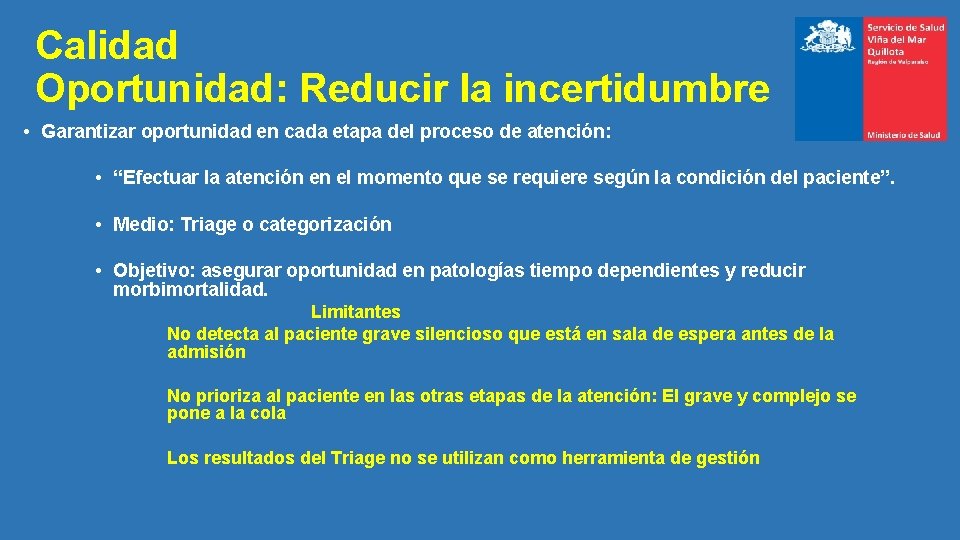 Calidad
Oportunidad: Reducir la incertidumbre

Servicio de Salud
Viña del Mar
Quillota
Región de Valparaíso

Ministerio de Salud

• Garantizar oportunidad en cada etapa del proceso de atención:

• “Efectuar la atención en el momento que se requiere según la condición del paciente”.

• Medio: Triage o categorización

• Objetivo: asegurar oportunidad en patologías tiempo dependientes y reducir morbimortalidad.

Limitantes

No detecta al paciente grave silencioso que está en sala de espera antes de la admisión

No prioriza al paciente en las otras etapas de la atención: El grave y complejo se pone a la cola

Los resultados del Triage no se utilizan como herramienta de gestión